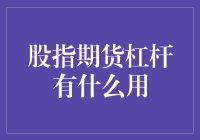 股指期货杠杆有什么用